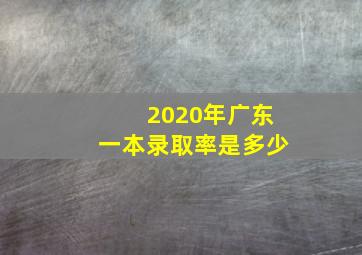 2020年广东
一本录取率是多少